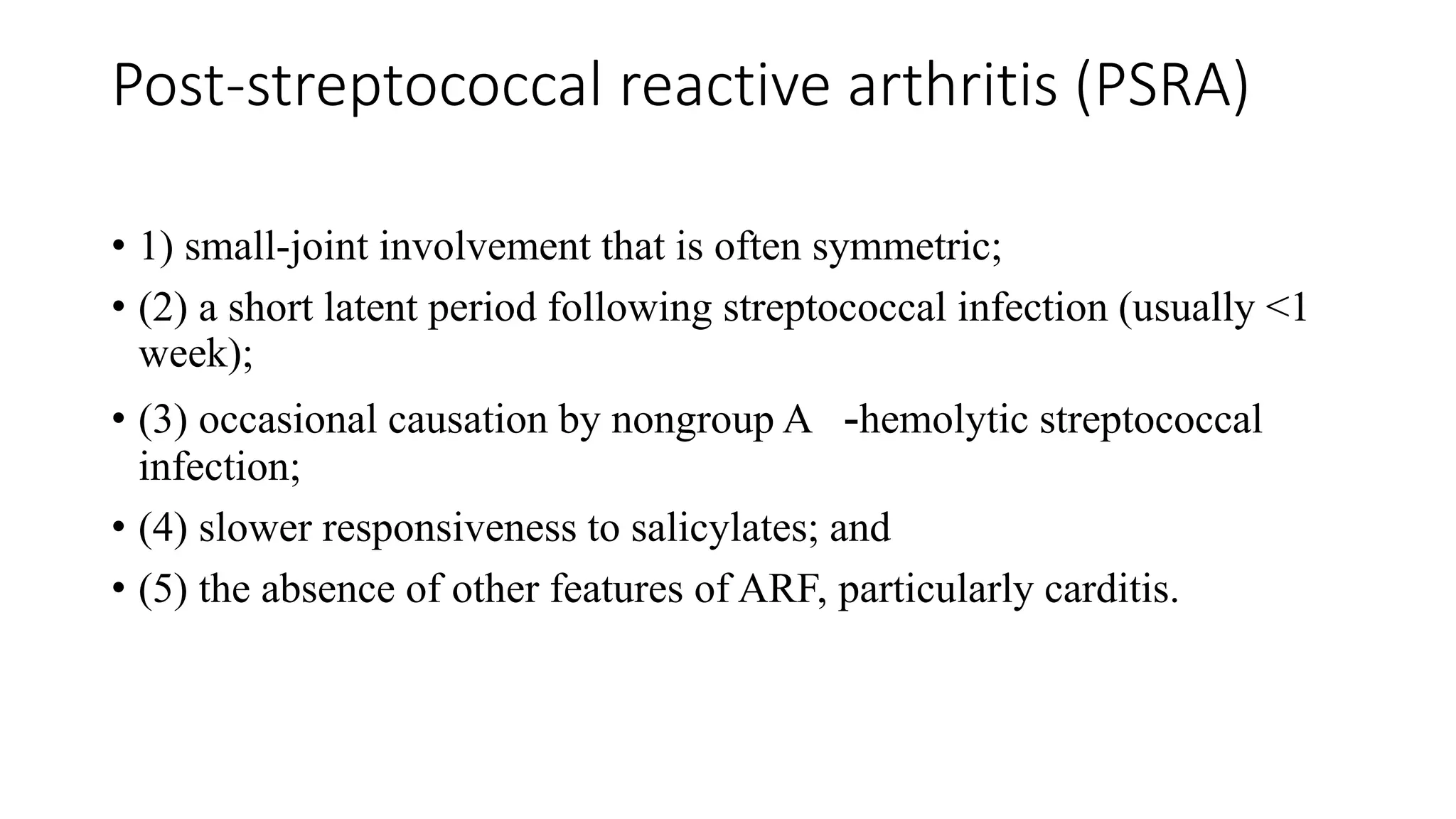 Post-streptococcal reactive arthritis (PSRA)

• 1) small-joint involvement that is often symmetric;

• (2) a short latent period following streptococcal infection (usually <1 week);

• (3) occasional causation by nongroup A -hemolytic streptococcal infection;

• (4) slower responsiveness to salicylates; and

• (5) the absence of other features of ARF, particularly carditis.